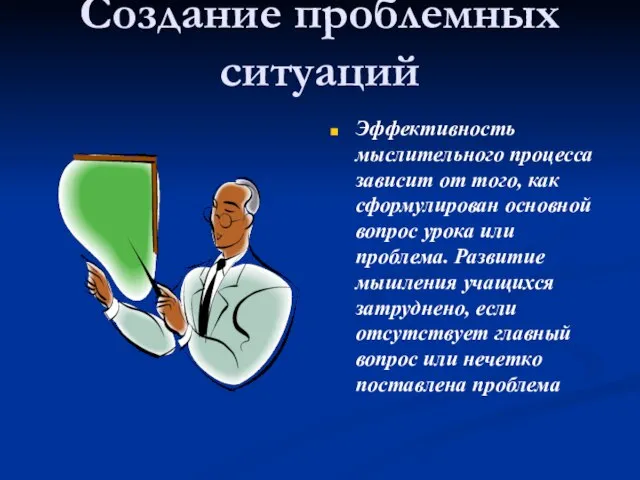 Создание проблемных ситуаций

Эффективность мыслительного процесса зависит от того, как сформулирован основной вопрос урока или проблема. Развитие мышления учащихся затруднено, если отсутствует главный вопрос или нечетко поставлена проблема